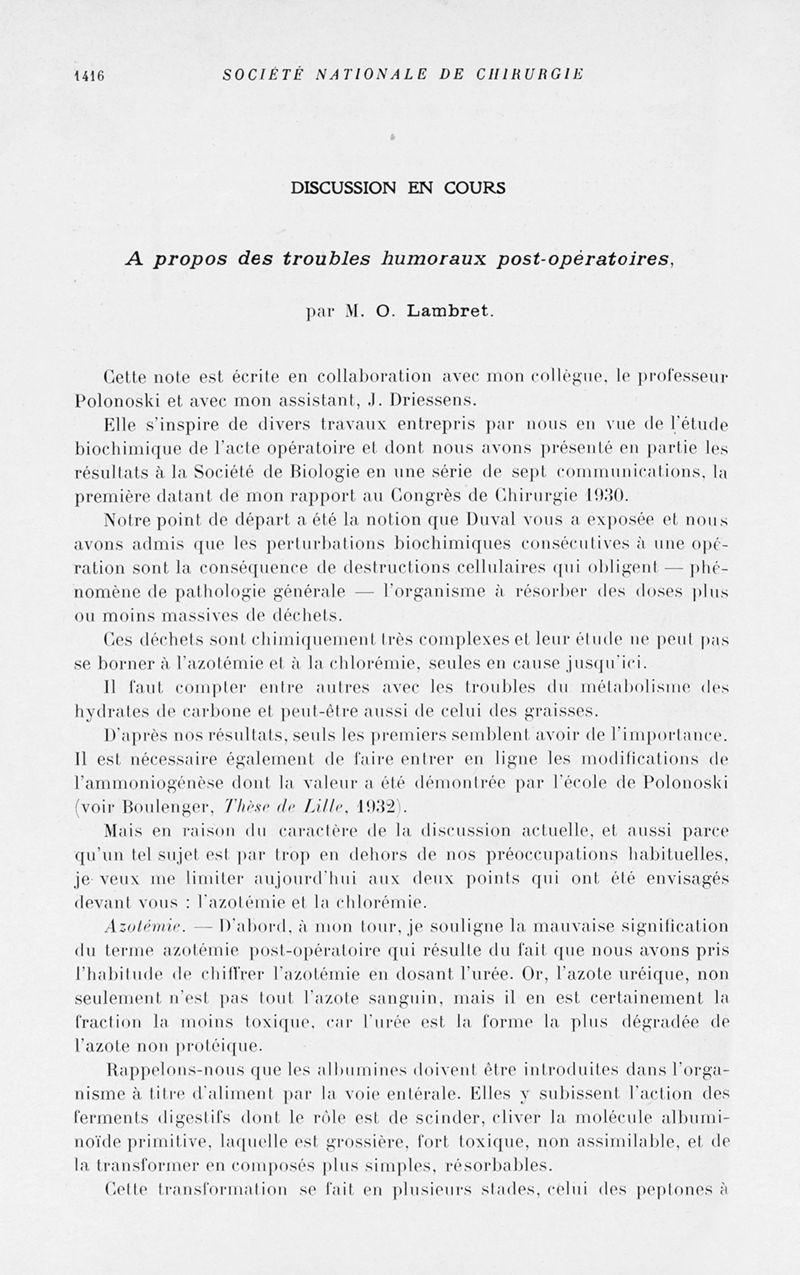 1416 SOCIÉTÉ NATIONALE DE CHIRURGIE

DISCUSSION EN COURS

A propos des troubles humoraux post-opératoires,

par M. O. Lambret.

Cette note est écrite en collaboration avec mon collègue, le professeur Polonoski et avec mon assistant, J. Driessens.

Elle s'inspire de divers travaux entrepris par nous en vue de l'étude biochimique de l'acte opératoire et dont nous avons présenté en partie les résultats à la Société de Biologie en une série de sept communications, la première datant de mon rapport au Congrès de Chirurgie 1930.

Notre point de départ a été la notion que Duval vous a exposée et nous avons admis que les perturbations biochimiques consécutives à une opération sont la conséquence de destructions cellulaires qui obligent — phénomène de pathologie générale — l'organisme à résorber des doses plus ou moins massives de déchets.

Ces déchets sont chimiquement très complexes et leur étude ne peut pas se borner à l'azotémie et à la chlorémie, seules en cause jusqu'ici.

Il faut compter entre autres avec les troubles du métabolisme des hydrates de carbone et peut-être aussi de celui des graisses.

D'après nos résultats, seuls les premiers semblent avoir de l'importance. Il est nécessaire également de faire entrer en ligne les modifications de l'ammoniogénèse dont la valeur a été démontrée par l'école de Polonoski (voir Boulenger, Thèse de Lille, 1932).

Mais en raison du caractère de la discussion actuelle, et aussi parce qu'un tel sujet est par trop en dehors de nos préoccupations habituelles, je veux me limiter aujourd'hui aux deux points qui ont été envisagés devant vous : l'azotémie et la chlorémie.

Azotémie. — D'abord, à mon tour, je souligne la mauvaise signification du terme azotémie post-opératoire qui résulte du fait que nous avons pris l'habitude de chiffrer l'azotémie en dosant l'urée. Or, l'azote uréique, non seulement n'est pas tout l'azote sanguin, mais il en est certainement la fraction la moins toxique, car l'urée est la forme la plus dégradée de l'azote non protéique.

Rappelons-nous que les albumines doivent être introduites dans l'organisme à titre d'aliment par la voie entérale. Elles y subissent l'action des ferments digestifs dont le rôle est de scinder, cliver la molécule albuminoïde primitive, laquelle est grossière, fort toxique, non assimilable, et de la transformer en composés plus simples, résorbables.

Cette transformation se fait en plusieurs stades, celui des peptones à